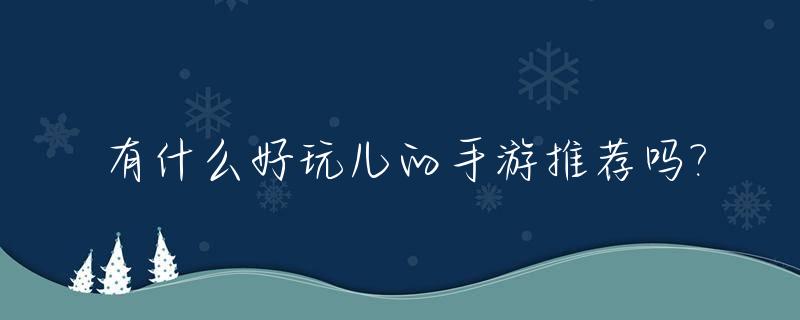 有什么好玩儿的手游推荐吗?